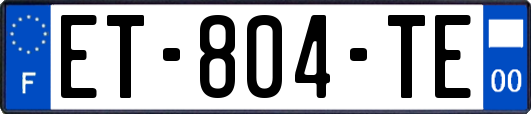 F
ET-804-TE
00